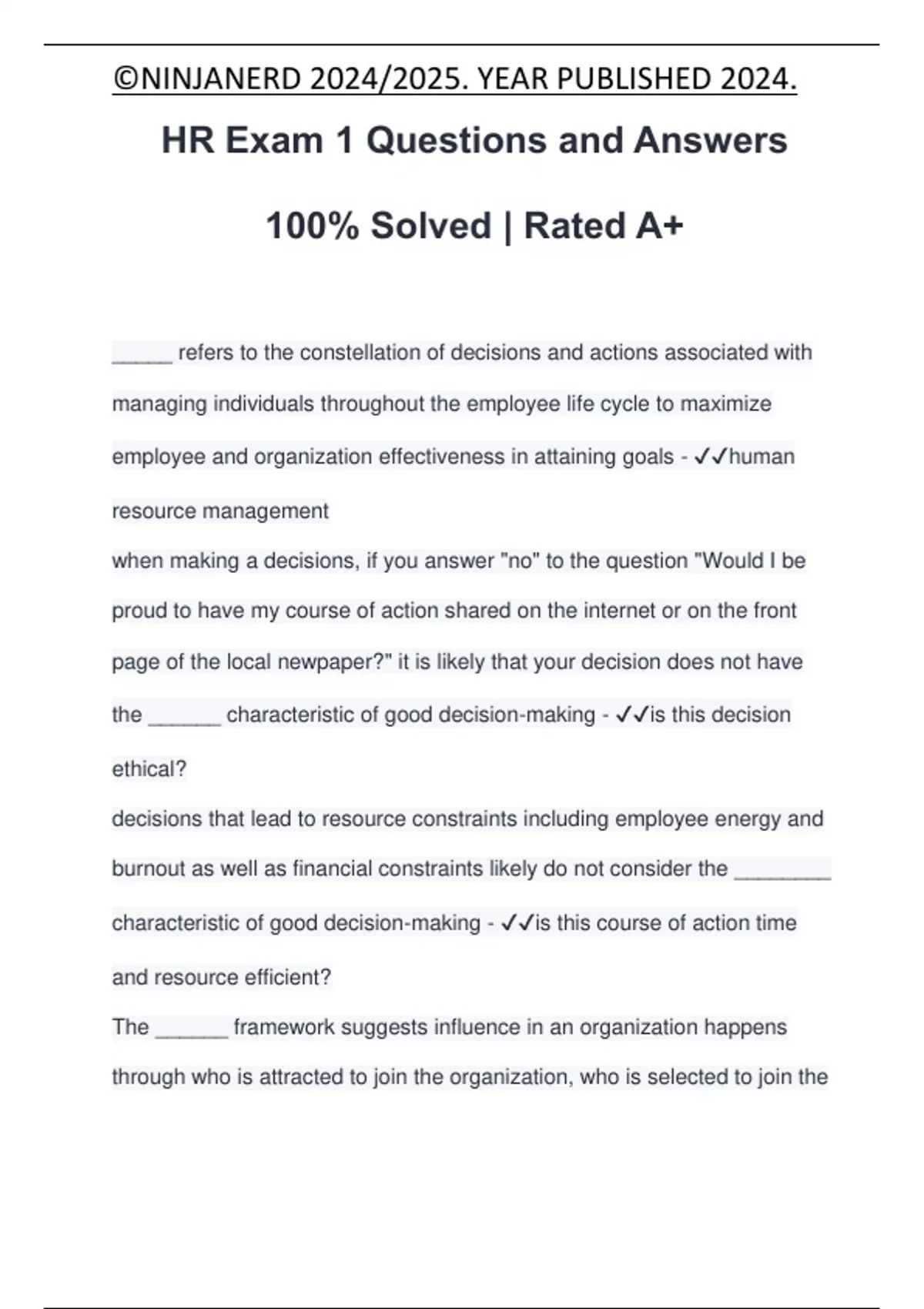 ©NINJANERD 2024/2025. YEAR PUBLISHED 2024.

HR Exam 1 Questions and Answers

100% Solved | Rated A+

_____ refers to the constellation of decisions and actions associated with managing individuals throughout the employee life cycle to maximize employee and organization effectiveness in attaining goals - ✓✓human resource management

when making a decisions, if you answer "no" to the question "Would I be proud to have my course of action shared on the internet or on the front page of the local newpaper?" it is likely that your decision does not have the ______ characteristic of good decision-making - ✓✓is this decision ethical?

decisions that lead to resource constraints including employee energy and burnout as well as financial constraints likely do not consider the ________ characteristic of good decision-making - ✓✓is this course of action time and resource efficient?

The ______ framework suggests influence in an organization happens through who is attracted to join the organization, who is selected to join the